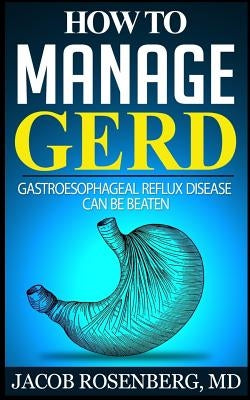 HOW TO
MANAGE
GERD

GASTROESOPHAGEAL REFLUX DISEASE
CAN BE BEATEN

JACOB ROSENBERG, MD